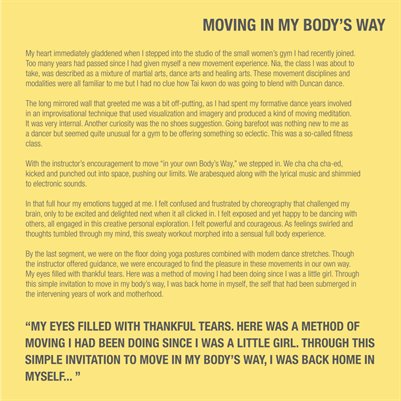 MOVING IN MY BODY'S WAY

My heart immediately gladdened when I stepped into the studio of the small women's gym I had recently joined. Too many years had passed since I had given myself a new movement experience. Nia, the class I was about to take, was described as a mixture of martial arts, dance arts and healing arts. These movement disciplines and modalities were all familiar to me but I had no clue how Tai kwon do was going to blend with Duncan dance.

The long mirrored wall that greeted me was a bit off-putting, as I had spent my formative dance years involved in an improvisational technique that used visualization and imagery and produced a kind of moving meditation. It was very internal. Another curiosity was the no shoes suggestion. Going barefoot was nothing new to me as a dancer but seemed quite unusual for a gym to be offering something so eclectic. This was a so-called fitness class.

With the instructor's encouragement to move "in your own Body's Way," we stepped in. We cha cha cha-ed, kicked and punched out into space, pushing our limits. We arabesqued along with the lyrical music and shimmied to electronic sounds.

In that full hour my emotions tugged at me. I felt confused and frustrated by choreography that challenged my brain, only to be excited and delighted next when it all clicked in. I felt exposed and yet happy to be dancing with others, all engaged in this creative personal exploration. I felt powerful and courageous. As feelings swirled and thoughts tumbled through my mind, this sweaty workout morphed into a sensual full body experience.

By the last segment, we were on the floor doing yoga postures combined with modern dance stretches. Though the instructor offered guidance, we were encouraged to find the pleasure in these movements in our own way. My eyes filled with thankful tears. Here was a method of moving I had been doing since I was a little girl. Through this simple invitation to move in my body's way, I was back home in myself, the self that had been submerged in the intervening years of work and motherhood.

"MY EYES FILLED WITH THANKFUL TEARS. HERE WAS A METHOD OF MOVING I HAD BEEN DOING SINCE I WAS A LITTLE GIRL. THROUGH THIS SIMPLE INVITATION TO MOVE IN MY BODY'S WAY, I WAS BACK HOME IN MYSELF... "